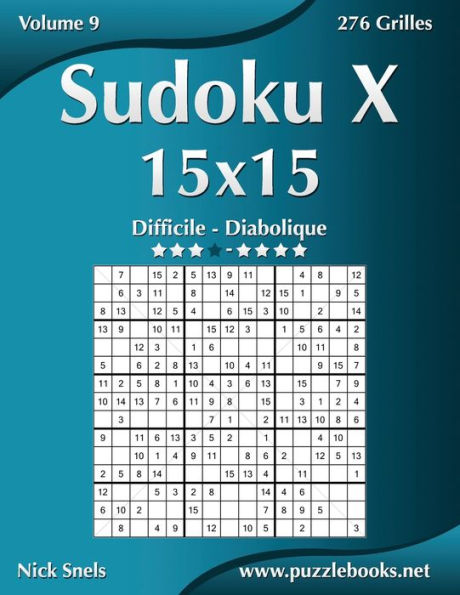 Volume 9

276 Grilles

Sudoku X 15x15

Difficile - Diabolique

| | 7 | | 15 | 2 | 5 | 13 | 9 | 11 | | | 4 | 8 | | 12 |
|---|---|---|---|---|---|---|---|---|---|---|---|---|---|---|
| | 6 | 3 | 11 | | 8 | | 14 | | 12 | 15 | 1 | | 9 | 5 |
| 8 | 13 | | 12 | 5 | 4 | | 6 | 15 | 3 | 10 | | 2 | | 14 |
| 13 | 9 | | 10 | 11 | | 15 | 12 | 3 | | 1 | 5 | 6 | 4 | 2 |
| | | 12 | 3 | | 1 | 6 | | | | | 10 | 11 | | 8 |
| 5 | | 6 | 2 | 8 | 13 | | 10 | 4 | 11 | | | 9 | 15 | 7 |
| 11 | 2 | 5 | 8 | 1 | 10 | 4 | 3 | 6 | 13 | | 15 | | 7 | 9 |
| 10 | 14 | 13 | 7 | 6 | 11 | 9 | 8 | | 15 | | 3 | 1 | 2 | 4 |
| | 3 | | | | | 7 | 1 | | 2 | 11 | 13 | 10 | 8 | 6 |
| 9 | | 11 | 6 | 13 | 3 | 5 | 2 | | 1 | | | 4 | 10 | |
| | | 10 | 1 | 4 | 9 | 11 | | 8 | 6 | 2 | | 12 | 5 | 13 |
| 2 | 5 | 8 | 14 | | | | 15 | 13 | 4 | | 11 | | | 1 |
| 12 | | | 5 | 3 | 2 | 8 | | | 14 | 4 | 6 | | | |
| 6 | 10 | 2 | | | 15 | | | | 7 | 8 | 9 | 5 | | |
| | 8 | | 4 | 9 | | 12 | | 10 | 5 | | 2 | | | 3 |

Nick Snels

www.puzzlebooks.net